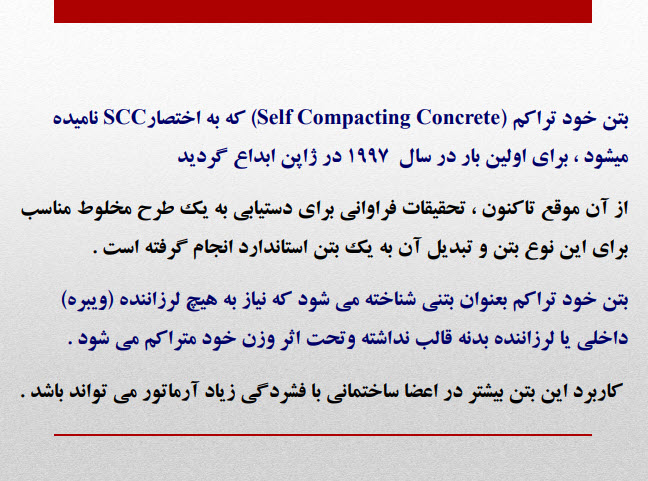 بتن خود تراکم (Self Compacting Concrete) که به اختصارSCC نامیده میشود ، برای اولین بار در سال ۱۹۹۷ در ژاپن ابداع گردید

از آن موقع تاکنون ، تحقیقات فراوانی برای دستیابی به یک طرح مخلوط مناسب برای این نوع بتن و تبدیل آن به یک بتن استاندارد انجام گرفته است .

بتن خود تراکم بعنوان بتنی شناخته می شود که نیاز به هیچ لرزاننده (ویبره) داخلی یا لرزاننده بدنه قالب نداشته وتحت اثر وزن خود متراکم می شود .

کاربرد این بتن بیشتر در اعضا ساختمانی با فشردگی زیاد آرماتور می تواند باشد .